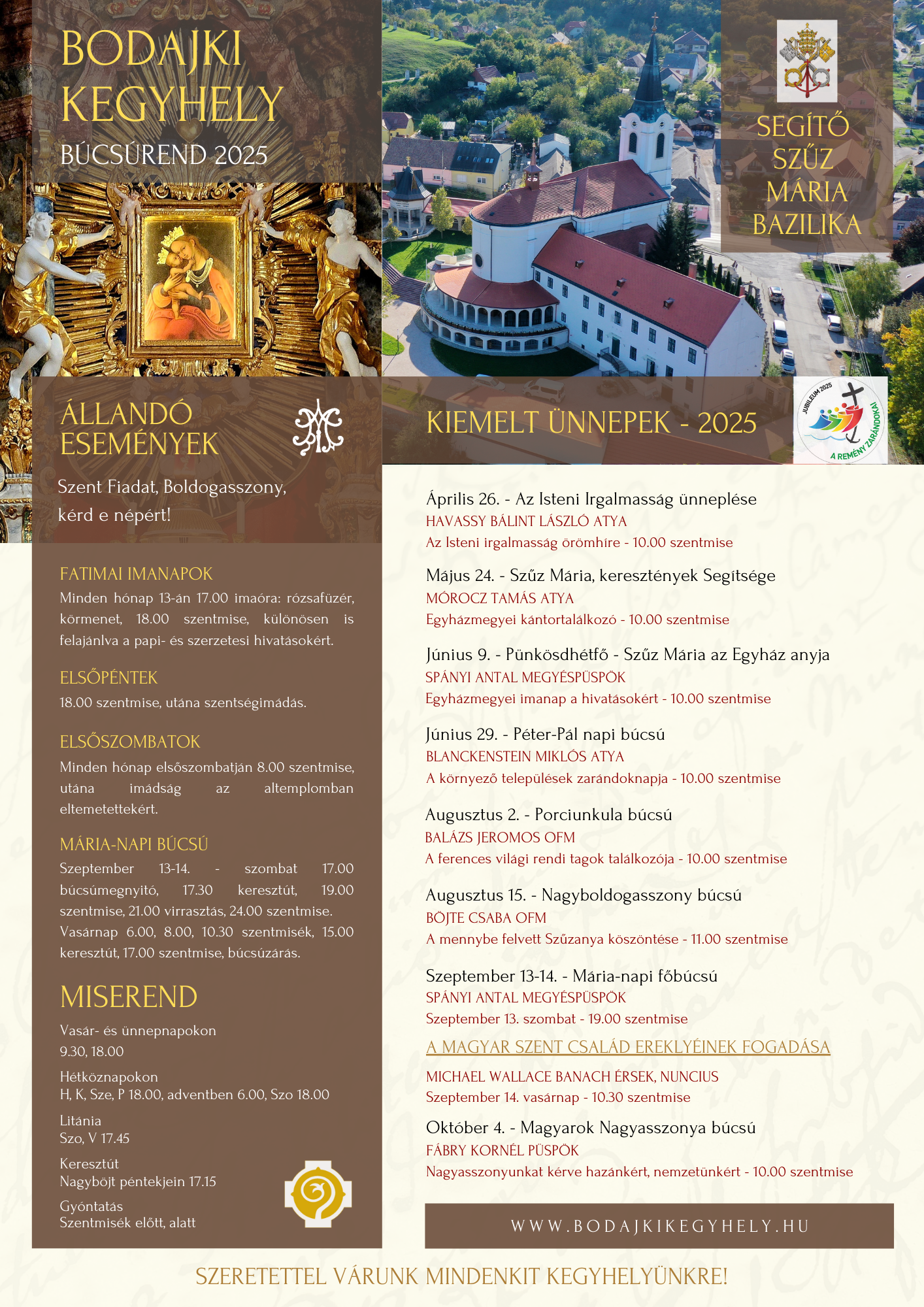 BODAJKI KEGYHELY
BÚCSÚREND 2025

SEGÍTŐ SZŰZ MÁRIA BAZILIKA

ÁLLANDÓ ESEMÉNYEK

Szent Fiadat, Boldogasszony, kérd e népért!

FATIMAI IMANAPOK
Minden hónap 13-án 17.00 imaóra: rózsafüzér, körmenet, 18.00 szentmise, különösen is felajánlva a papi- és szerzetesi hivatásokért.

ELSŐPÉNTEK
18.00 szentmise, utána szentségimádás.

ELSŐSZOMBATOK
Minden hónap elsőszombatján 8.00 szentmise, utána imádság az altemplomban eltemetettekért.

MÁRIA-NAPI BÚCSÚ
Szeptember 13-14. - szombat 17.00 búcsúmegnyitó, 17.30 keresztút, 19.00 szentmise, 21.00 virrasztás, 24.00 szentmise. Vasárnap 6.00, 8.00, 10.30 szentmisék, 15.00 keresztút, 17.00 szentmise, búcsúzárás.

MISEREND
Vasár- és ünnepnapokon
9.30, 18.00

Hétköznapokon
H, K, Sze, P 18.00, adventben 6.00, Szo 18.00

Litánia
Szo, V 17.45

Keresztút
Nagyböjt péntekjein 17.15

Gyóntatás
Szentmisék előtt, alatt

KIEMELT ÜNNEPEK - 2025

JUBILEUM 2025 A REMÉNY ZARÁNDOKAI

Április 26. - Az Isteni Irgalmasság ünneplése
HAVASSY BÁLINT LÁSZLÓ ATYA
Az Isteni irgalmasság örömhíre - 10.00 szentmise

Május 24. - Szűz Mária, keresztények Segítsége
MÓROCZ TAMÁS ATYA
Egyházmegyei kántortalálkozó - 10.00 szentmise

Június 9. - Pünkösdhétfő - Szűz Mária az Egyház anyja
SPÁNYI ANTAL MEGYÉSPÜSPÖK
Egyházmegyei imanap a hivatásokért - 10.00 szentmise

Június 29. - Péter-Pál napi búcsú
BLANCKENSTEIN MIKLÓS ATYA
A környező települések zarándoknapja - 10.00 szentmise

Augusztus 2. - Porciunkula búcsú
BALÁZS JEROMOS OFM
A ferences világi rendi tagok találkozója - 10.00 szentmise

Augusztus 15. - Nagyboldogasszony búcsú
BÖJTE CSABA OFM
A mennybe felvett Szűzanya köszöntése - 11.00 szentmise

Szeptember 13-14. - Mária-napi főbúcsú
SPÁNYI ANTAL MEGYÉSPÜSPÖK
Szeptember 13. szombat - 19.00 szentmise
A MAGYAR SZENT CSALÁD EREKLYÉINEK FOGADÁSA
MICHAEL WALLACE BANACH ÉRSEK, NUNCIUS
Szeptember 14. vasárnap - 10.30 szentmise

Október 4. - Magyarok Nagyasszonya búcsú
FÁBRY KORNÉL PÜSPÖK
Nagyasszonyunkat kérve hazánkért, nemzetünkért - 10.00 szentmise

WWW.BODAJKIKEGYHELY.HU

SZERETETTEL VÁRUNK MINDENKIT KEGYHELYÜNKRE!